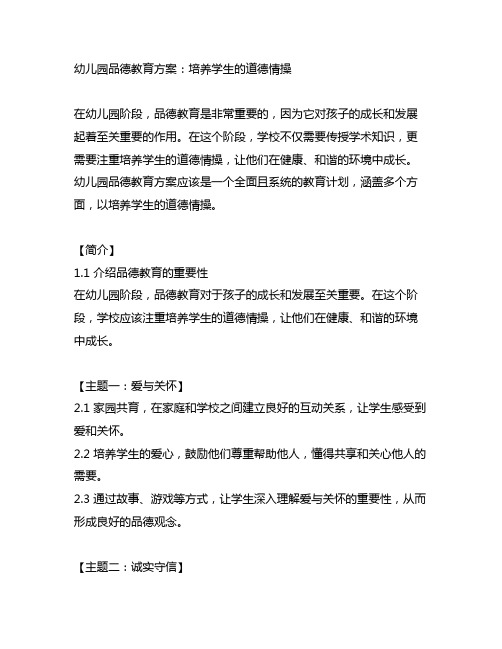 幼儿园品德教育方案：培养学生的道德情操

在幼儿园阶段，品德教育是非常重要的，因为它对孩子的成长和发展起着至关重要的作用。在这个阶段，学校不仅需要传授学术知识，更需要注重培养学生的道德情操，让他们在健康、和谐的环境中成长。幼儿园品德教育方案应该是一个全面且系统的教育计划，涵盖多个方面，以培养学生的道德情操。

【简介】
1.1 介绍品德教育的重要性
在幼儿园阶段，品德教育对于孩子的成长和发展至关重要。在这个阶段，学校应该注重培养学生的道德情操，让他们在健康、和谐的环境中成长。

【主题一：爱与关怀】
2.1 家园共育，在家庭和学校之间建立良好的互动关系，让学生感受到爱和关怀。
2.2 培养学生的爱心，鼓励他们尊重帮助他人，懂得共享和关心他人的需要。
2.3 通过故事、游戏等方式，让学生深入理解爱与关怀的重要性，从而形成良好的品德观念。

【主题二：诚实守信】